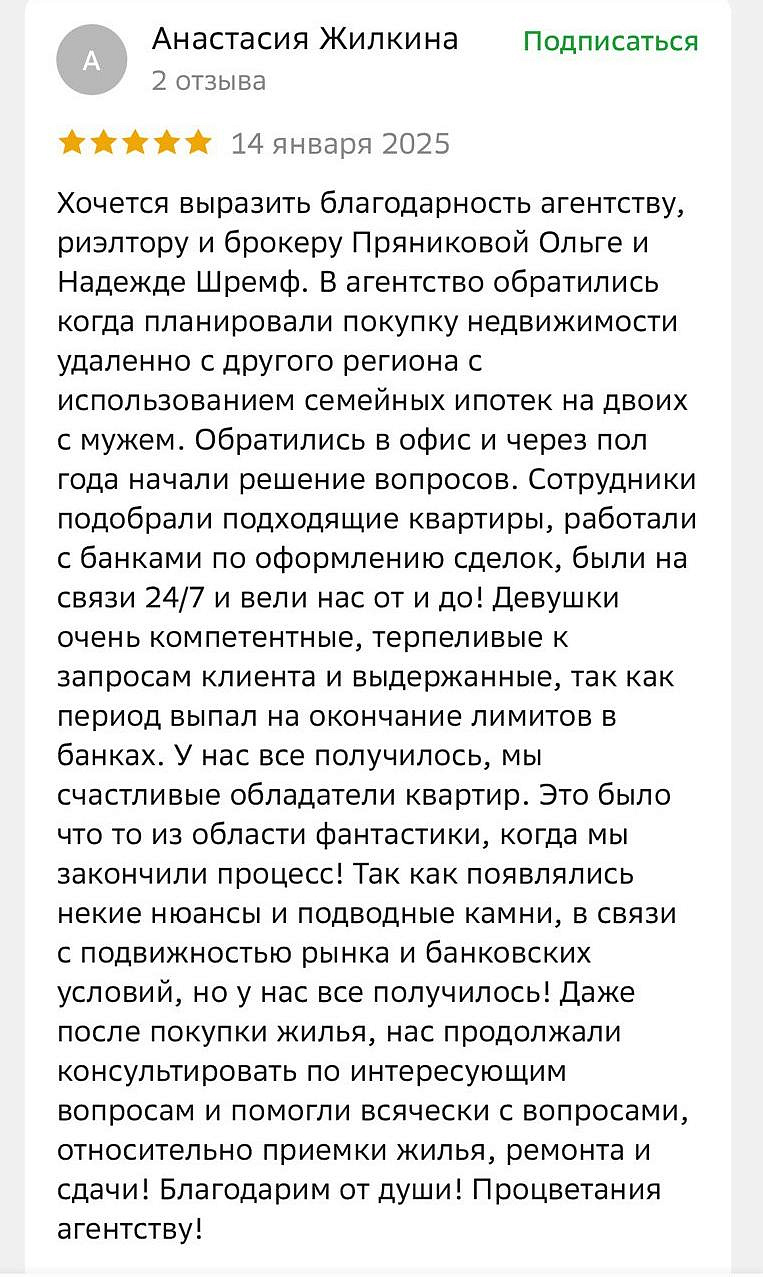 А

Анастасия Жилкина
2 отзыва

Подписаться

14 января 2025

Хочется выразить благодарность агентству, риэлтору и брокеру Пряниковой Ольге и Надежде Шремф. В агентство обратились когда планировали покупку недвижимости удаленно с другого региона с использованием семейных ипотек на двоих с мужем. Обратились в офис и через пол года начали решение вопросов. Сотрудники подобрали подходящие квартиры, работали с банками по оформлению сделок, были на связи 24/7 и вели нас от и до! Девушки очень компетентные, терпеливые к запросам клиента и выдержанные, так как период выпал на окончание лимитов в банках. У нас все получилось, мы счастливые обладатели квартир. Это было что то из области фантастики, когда мы закончили процесс! Так как появлялись некие нюансы и подводные камни, в связи с подвижностью рынка и банковских условий, но у нас все получилось! Даже после покупки жилья, нас продолжали консультировать по интересующим вопросам и помогли всячески с вопросами, относительно приемки жилья, ремонта и сдачи! Благодарим от души! Процветания агентству!